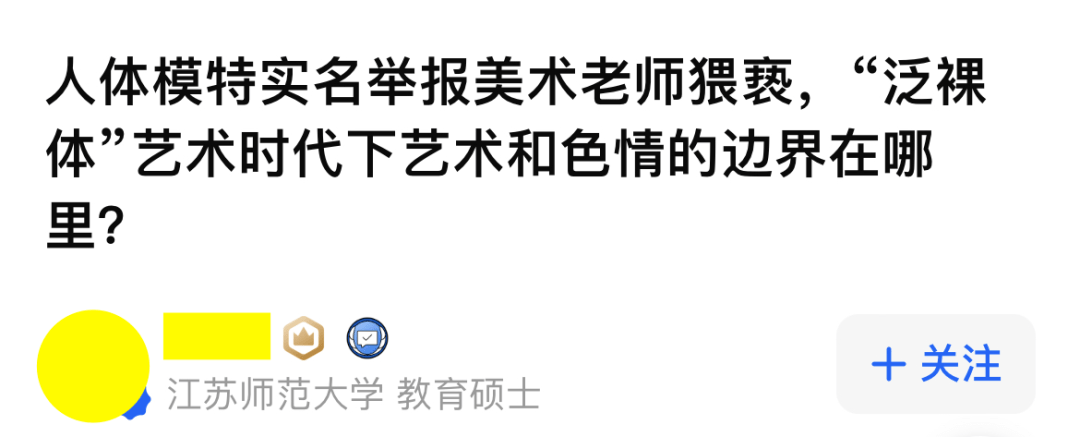 人体模特实名举报美术老师猥亵，“泛裸体”艺术时代下艺术和色情的边界在哪里?

江苏师范大学 教育硕士

+ 关注